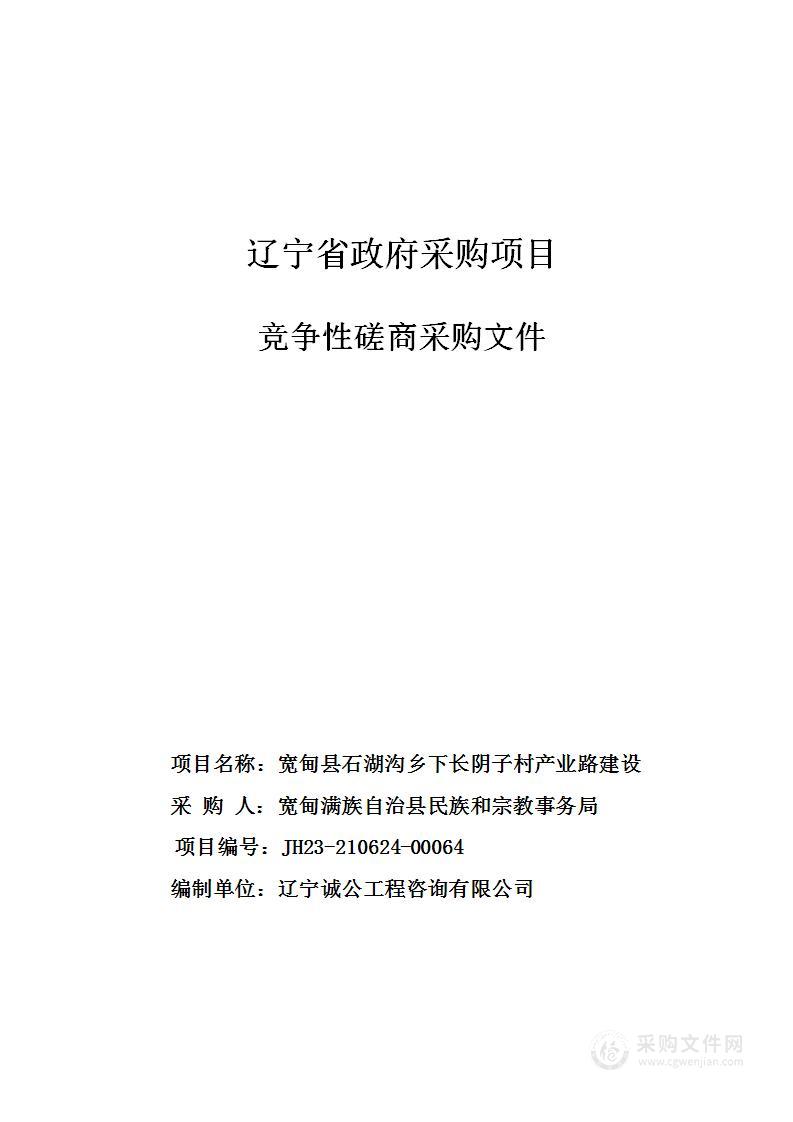 辽宁省政府采购项目

竞争性磋商采购文件

项目名称：宽甸县石湖沟乡下长阴子村产业路建设

采 购 人：宽甸满族自治县民族和宗教事务局

项目编号：JH23-210624-00064

编制单位：辽宁诚公工程咨询有限公司

采购文件网
www.cgwenjian.com